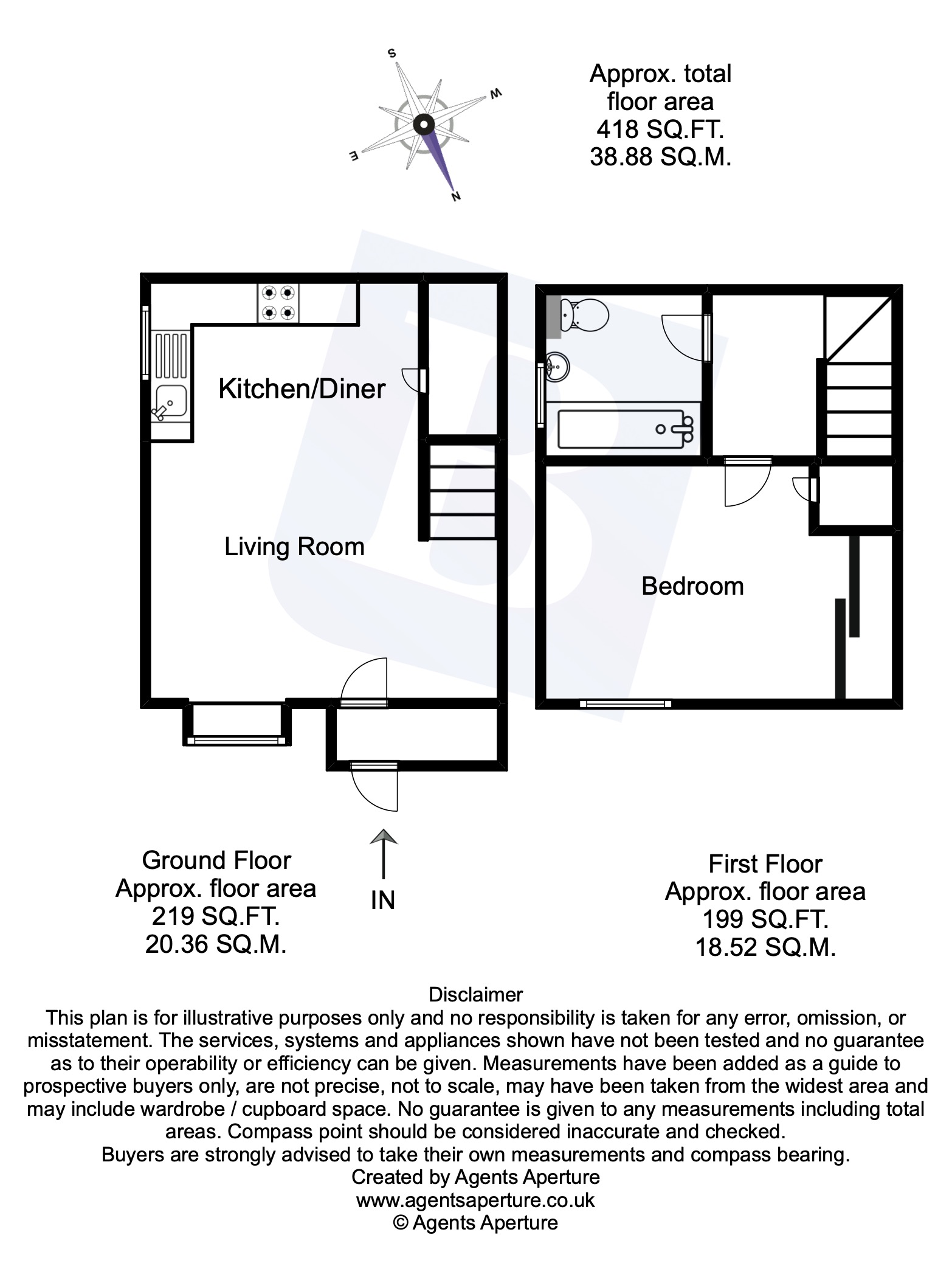 S
W
E
N

Approx. total floor area
418 SQ.FT.
38.88 SQ.M.

Kitchen/Diner

Living Room

Bedroom

Ground Floor
Approx. floor area
219 SQ.FT.
20.36 SQ.M.

IN

First Floor
Approx. floor area
199 SQ.FT.
18.52 SQ.M.

Disclaimer
This plan is for illustrative purposes only and no responsibility is taken for any error, omission, or misstatement. The services, systems and appliances shown have not been tested and no guarantee as to their operability or efficiency can be given. Measurements have been added as a guide to prospective buyers only, are not precise, not to scale, may have been taken from the widest area and may include wardrobe / cupboard space. No guarantee is given to any measurements including total areas. Compass point should be considered inaccurate and checked.
Buyers are strongly advised to take their own measurements and compass bearing.
Created by Agents Aperture
www.agentsaperture.co.uk
© Agents Aperture